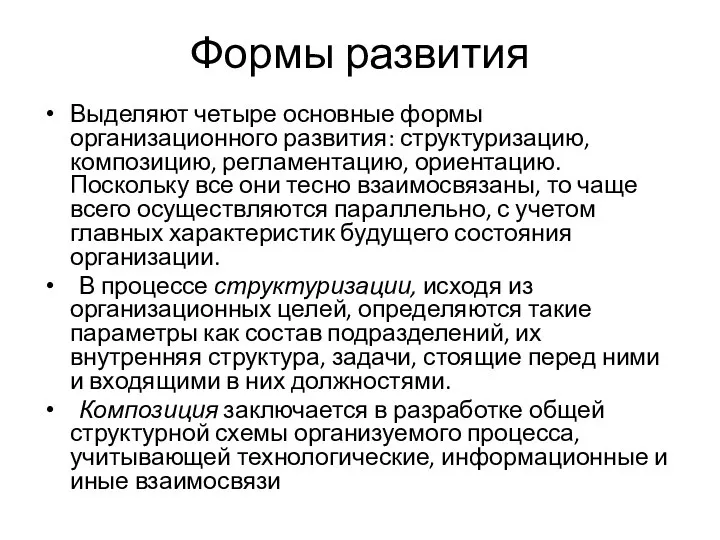 Формы развития

• Выделяют четыре основные формы организационного развития: структуризацию, композицию, регламентацию, ориентацию. Поскольку все они тесно взаимосвязаны, то чаще всего осуществляются параллельно, с учетом главных характеристик будущего состояния организации.

• В процессе структуризации, исходя из организационных целей, определяются такие параметры как состав подразделений, их внутренняя структура, задачи, стоящие перед ними и входящими в них должностями.

• Композиция заключается в разработке общей структурной схемы организуемого процесса, учитывающей технологические, информационные и иные взаимосвязи